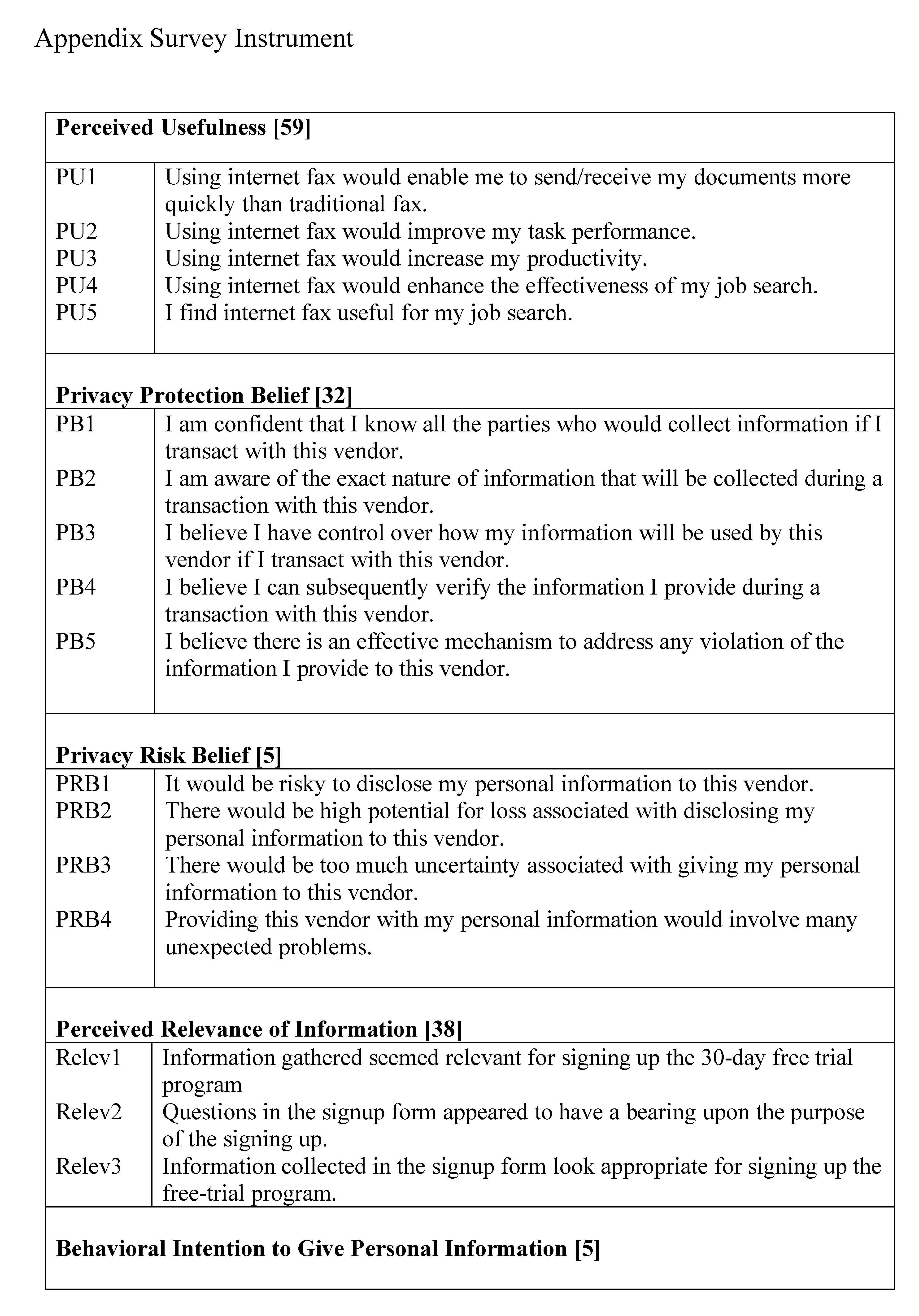 Appendix Survey Instrument

| **Perceived Usefulness [59]** | |
|---|---|
| PU1 | Using internet fax would enable me to send/receive my documents more quickly than traditional fax. |
| PU2 | Using internet fax would improve my task performance. |
| PU3 | Using internet fax would increase my productivity. |
| PU4 | Using internet fax would enhance the effectiveness of my job search. |
| PU5 | I find internet fax useful for my job search. |
| **Privacy Protection Belief [32]** | |
| PB1 | I am confident that I know all the parties who would collect information if I transact with this vendor. |
| PB2 | I am aware of the exact nature of information that will be collected during a transaction with this vendor. |
| PB3 | I believe I have control over how my information will be used by this vendor if I transact with this vendor. |
| PB4 | I believe I can subsequently verify the information I provide during a transaction with this vendor. |
| PB5 | I believe there is an effective mechanism to address any violation of the information I provide to this vendor. |
| **Privacy Risk Belief [5]** | |
| PRB1 | It would be risky to disclose my personal information to this vendor. |
| PRB2 | There would be high potential for loss associated with disclosing my personal information to this vendor. |
| PRB3 | There would be too much uncertainty associated with giving my personal information to this vendor. |
| PRB4 | Providing this vendor with my personal information would involve many unexpected problems. |
| **Perceived Relevance of Information [38]** | |
| Relev1 | Information gathered seemed relevant for signing up the 30-day free trial program |
| Relev2 | Questions in the signup form appeared to have a bearing upon the purpose of the signing up. |
| Relev3 | Information collected in the signup form look appropriate for signing up the free-trial program. |
| **Behavioral Intention to Give Personal Information [5]** | |